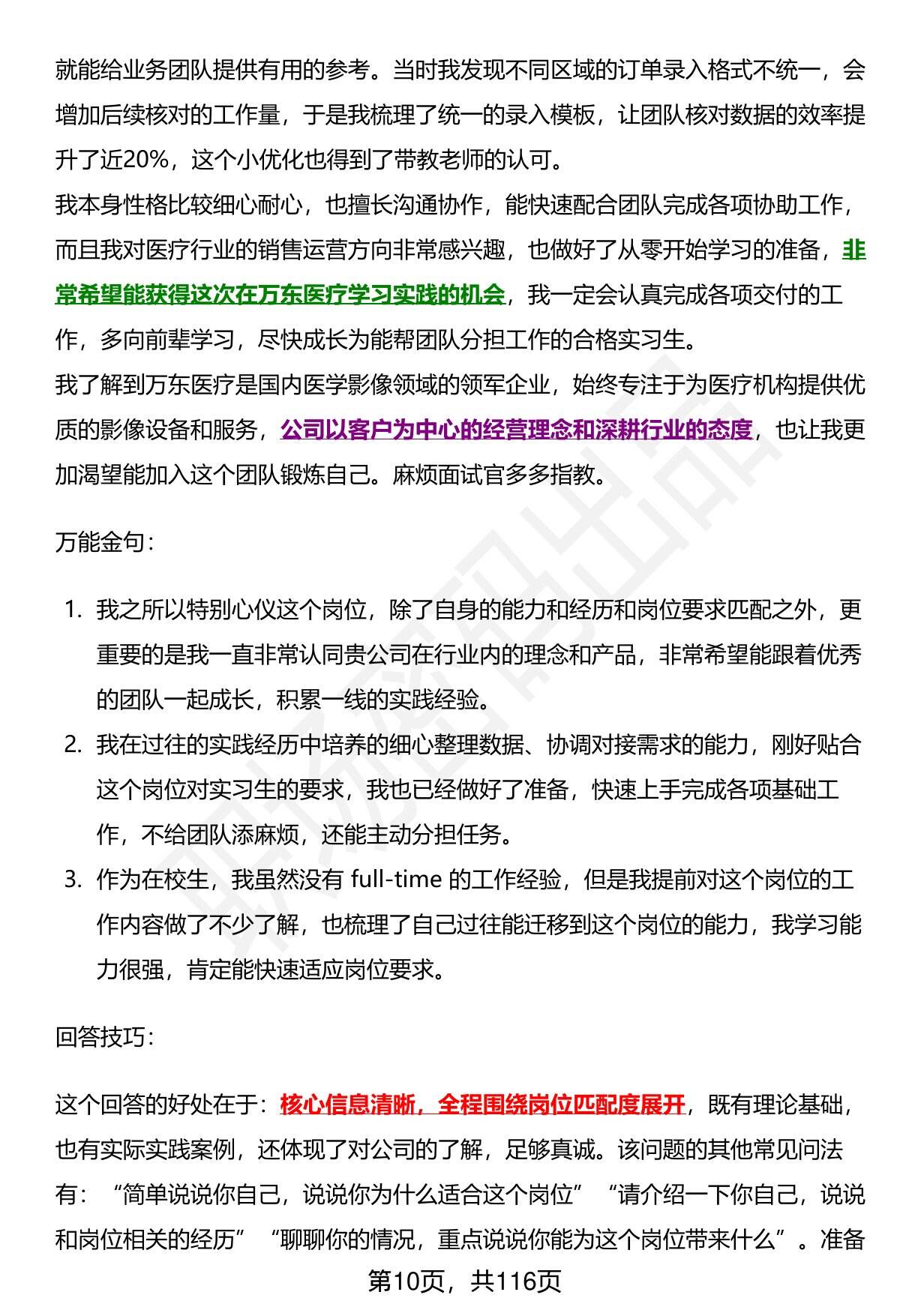 就能给业务团队提供有用的参考。当时我发现不同区域的订单录入格式不统一，会增加后续核对的工作量，于是我梳理了统一的录入模板，让团队核对数据的效率提升了近20%，这个小优化也得到了带教老师的认可。
我本身性格比较细心耐心，也擅长沟通协作，能快速配合团队完成各项协助工作，而且我对医疗行业的销售运营方向非常感兴趣，也做好了从零开始学习的准备，非常希望能获得这次在万东医疗学习实践的机会，我一定会认真完成各项交付的工作，多向前辈学习，尽快成长为能帮团队分担工作的合格实习生。
我了解到万东医疗是国内医学影像领域的领军企业，始终专注于为医疗机构提供优质的影像设备和服务，公司以客户为中心的经营理念和深耕行业的态度，也让我更加渴望能加入这个团队锻炼自己。麻烦面试官多多指教。

万能金句：

1. 我之所以特别心仪这个岗位，除了自身的能力和经历和岗位要求匹配之外，更重要的是我一直非常认同贵公司在行业内的理念和产品，非常希望能跟着优秀的团队一起成长，积累一线的实践经验。
2. 我在过往的实践经历中培养的细心整理数据、协调对接需求的能力，刚好贴合这个岗位对实习生的要求，我也已经做好了准备，快速上手完成各项基础工作，不给团队添麻烦，还能主动分担任务。
3. 作为在校生，我虽然没有 full-time 的工作经验，但是我提前对这个岗位的工作内容做了不少了解，也梳理了自己过往能迁移到这个岗位的能力，我学习能力很强，肯定能快速适应岗位要求。

回答技巧：

这个回答的好处在于：核心信息清晰，全程围绕岗位匹配度展开，既有理论基础，也有实际实践案例，还体现了对公司的了解，足够真诚。该问题的其他常见问法有：“简单说说你自己，说说你为什么适合这个岗位”“请介绍一下你自己，说说和岗位相关的经历”“聊聊你的情况，重点说说你能为这个岗位带来什么”。准备

第10页，共116页